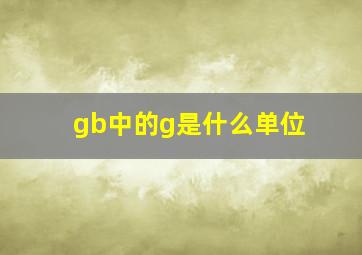 gb中的g是什么单位